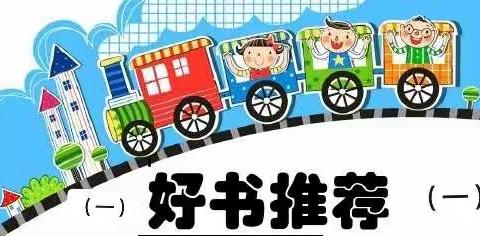 （一） 好书推荐 （一）